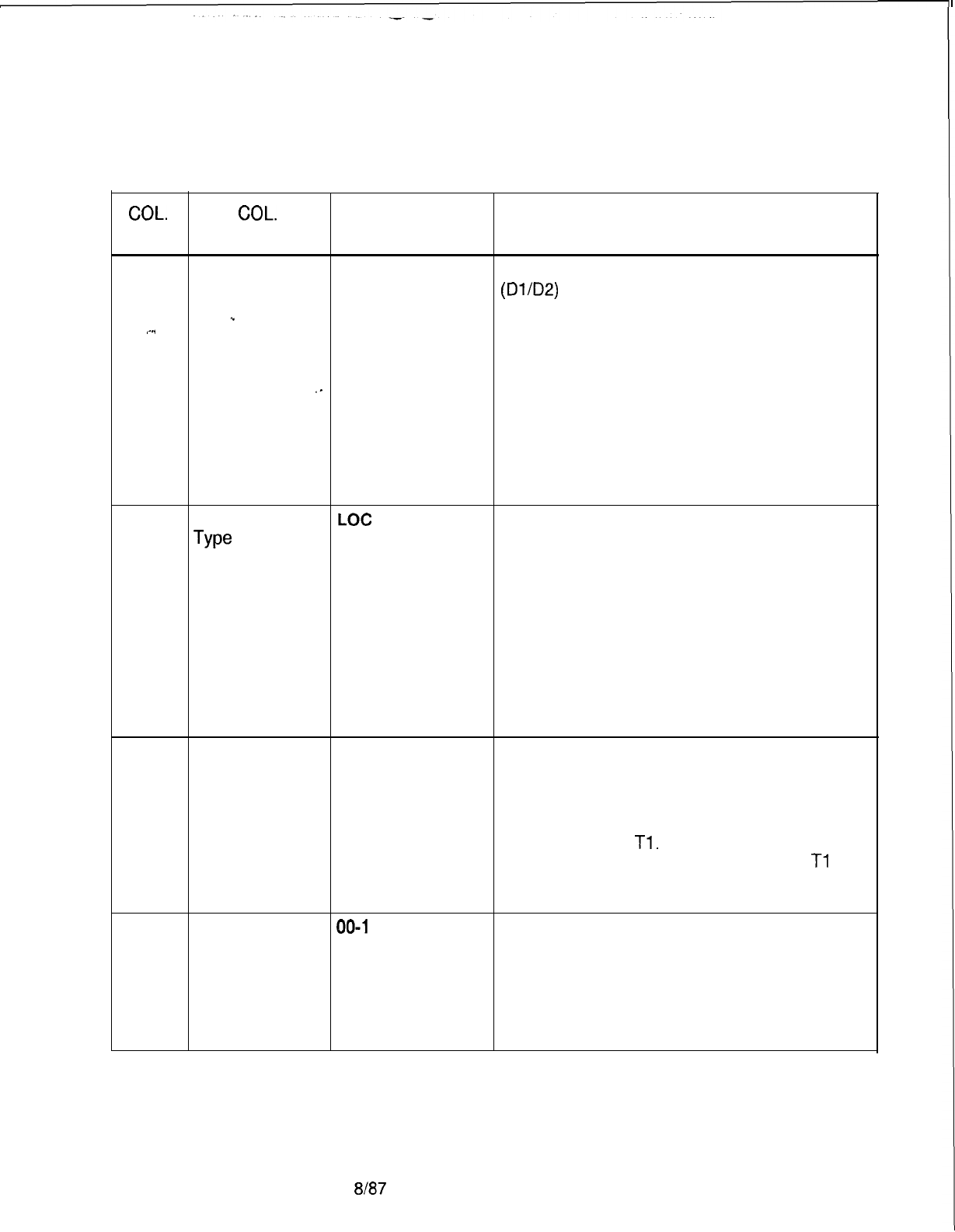 | COL. | COL. | | |
|---|---|---|---|
| | | | (D1/D2) |
| | Type | LOC | |
| | | | T1. T1 |
| | | 00-1 | |

8/87